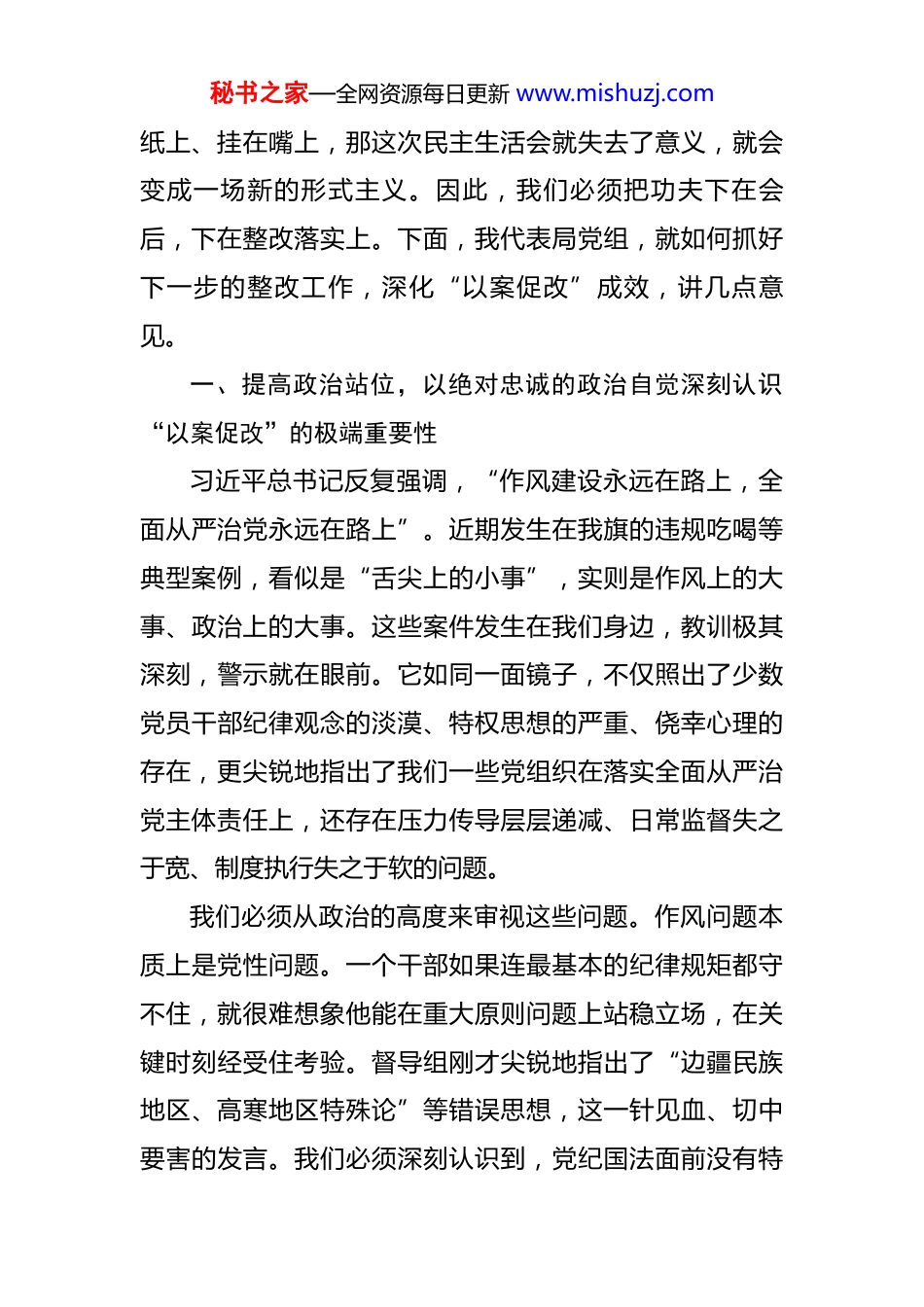 秘书之家—全网资源每日更新 www.mishuzj.com

纸上、挂在嘴上，那这次民主生活会就失去了意义，就会变成一场新的形式主义。因此，我们必须把功夫下在会后，下在整改落实上。下面，我代表局党组，就如何抓好下一步的整改工作，深化“以案促改”成效，讲几点意见。

一、提高政治站位，以绝对忠诚的政治自觉深刻认识“以案促改”的极端重要性

习近平总书记反复强调，“作风建设永远在路上，全面从严治党永远在路上”。近期发生在我旗的违规吃喝等典型案例，看似是“舌尖上的小事”，实则是作风上的大事、政治上的大事。这些案件发生在我们身边，教训极其深刻，警示就在眼前。它如同一面镜子，不仅照出了少数党员干部纪律观念的淡漠、特权思想的严重、侥幸心理的存在，更尖锐地指出了我们一些党组织在落实全面从严治党主体责任上，还存在压力传导层层递减、日常监督失之于宽、制度执行失之于软的问题。

我们必须从政治的高度来审视这些问题。作风问题本质上是党性问题。一个干部如果连最基本的纪律规矩都守不住，就很难想象他能在重大原则问题上站稳立场，在关键时刻经受住考验。督导组刚才尖锐地指出了“边疆民族地区、高寒地区特殊论”等错误思想，这一针见血、切中要害的发言。我们必须深刻认识到，党纪国法面前没有特